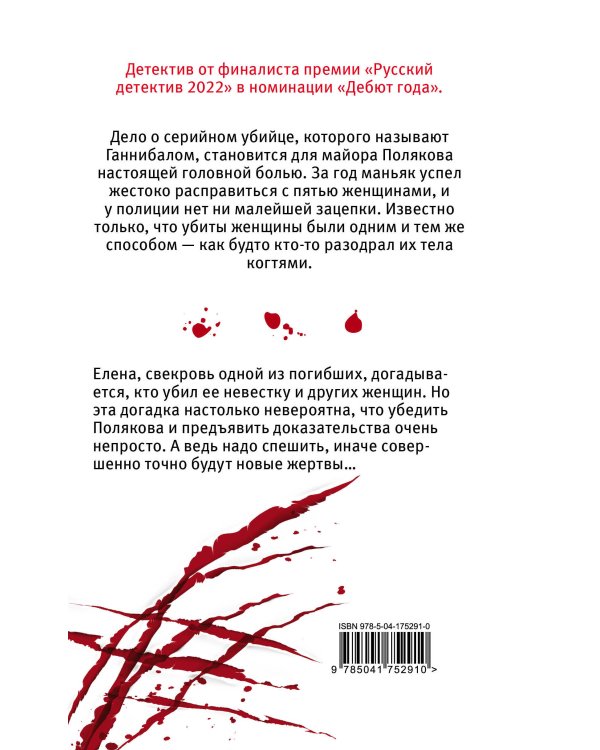 Детектив от финалиста премии «Русский детектив 2022» в номинации «Дебют года».

Дело о серийном убийце, которого называют Ганнибалом, становится для майора Полякова настоящей головной болью. За год маньяк успел жестоко расправиться с пятью женщинами, и у полиции нет ни малейшей зацепки. Известно только, что убиты женщины были одним и тем же способом — как будто кто-то разодрал их тела когтями.

Елена, свекровь одной из погибших, догадывается, кто убил ее невестку и других женщин. Но эта догадка настолько невероятна, что убедить Полякова и предъявить доказательства очень непросто. А ведь надо спешить, иначе совершенно точно будут новые жертвы...

ISBN 978-5-04-175291-0

9 785041 752910 >